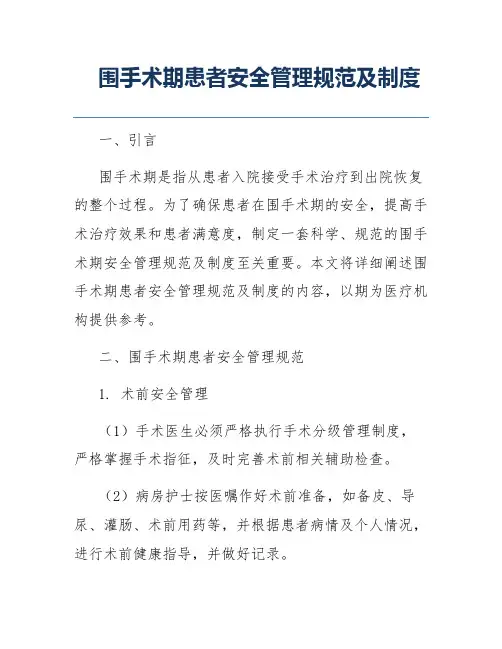 围手术期患者安全管理规范及制度

一、引言

围手术期是指从患者入院接受手术治疗到出院恢复的整个过程。为了确保患者在围手术期的安全，提高手术治疗效果和患者满意度，制定一套科学、规范的围手术期安全管理规范及制度至关重要。本文将详细阐述围手术期患者安全管理规范及制度的内容，以期为医疗机构提供参考。

二、围手术期患者安全管理规范

1. 术前安全管理

（1）手术医生必须严格执行手术分级管理制度，严格掌握手术指征，及时完善术前相关辅助检查。

（2）病房护士按医嘱作好术前准备，如备皮、导尿、灌肠、术前用药等，并根据患者病情及个人情况，进行术前健康指导，并做好记录。